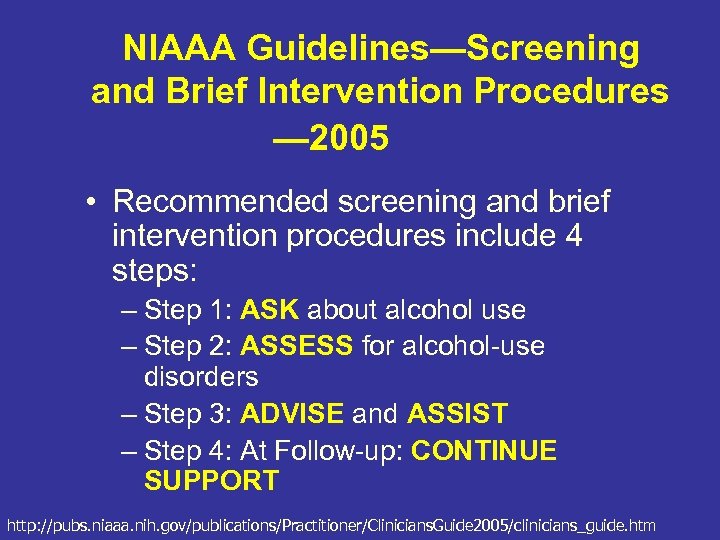 NIAAA Guidelines—Screening and Brief Intervention Procedures —2005

• Recommended screening and brief intervention procedures include 4 steps:
– Step 1: ASK about alcohol use
– Step 2: ASSESS for alcohol-use disorders
– Step 3: ADVISE and ASSIST
– Step 4: At Follow-up: CONTINUE SUPPORT

http://pubs.niaaa.nih.gov/publications/Practitioner/CliniciansGuide2005/clinicians_guide.htm